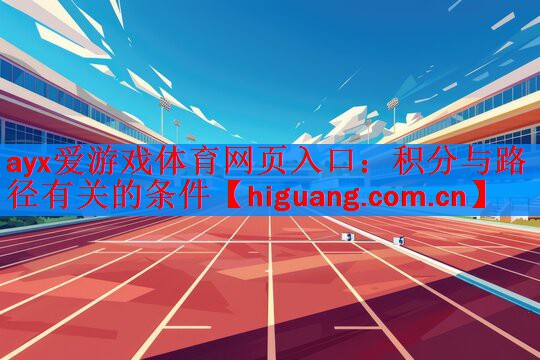 ayx爱游戏体育网页入口：积分与路径有关的条件【higuang.com.cn】